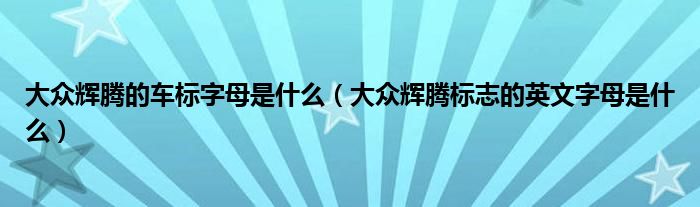 大众辉腾的车标字母是什么（大众辉腾标志的英文字母是什么）